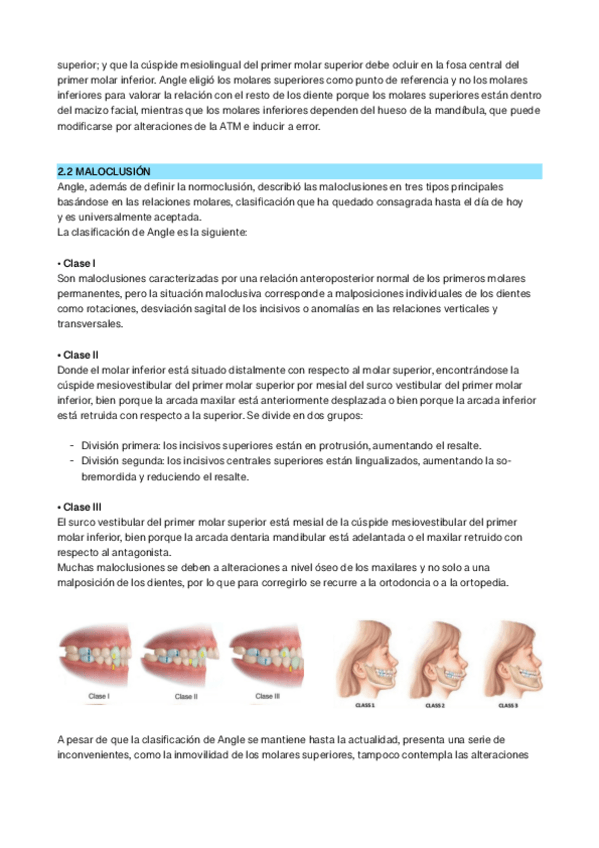 superior; y que la cúspide mesiolingual del primer molar superior debe ocluir en la fosa central del primer molar inferior. Angle eligió los molares superiores como punto de referencia y no los molares inferiores para valorar la relación con el resto de los diente porque los molares superiores están dentro del macizo facial, mientras que los molares inferiores dependen del hueso de la mandíbula, que puede modificarse por alteraciones de la ATM e inducir a error.

2.2 MALOCLUSIÓN
Angle, además de definir la normoclusión, describió las maloclusiones en tres tipos principales basándose en las relaciones molares, clasificación que ha quedado consagrada hasta el día de hoy y es universalmente aceptada.
La clasificación de Angle es la siguiente:

• Clase I
Son maloclusiones caracterizadas por una relación anteroposterior normal de los primeros molares permanentes, pero la situación maloclusiva corresponde a malposiciones individuales de los dientes como rotaciones, desviación sagital de los incisivos o anomalías en las relaciones verticales y transversales.

• Clase II
Donde el molar inferior está situado distalmente con respecto al molar superior, encontrándose la cúspide mesiovestibular del primer molar superior por mesial del surco vestibular del primer molar inferior, bien porque la arcada maxilar está anteriormente desplazada o bien porque la arcada inferior está retruida con respecto a la superior. Se divide en dos grupos:

- División primera: los incisivos superiores están en protrusión, aumentando el resalte.
- División segunda: los incisivos centrales superiores están lingualizados, aumentando la sobremordida y reduciendo el resalte.

• Clase III
El surco vestibular del primer molar superior está mesial de la cúspide mesiovestibular del primer molar inferior, bien porque la arcada dentaria mandibular está adelantada o el maxilar retruido con respecto al antagonista.
Muchas maloclusiones se deben a alteraciones a nivel óseo de los maxilares y no solo a una malposición de los dientes, por lo que para corregirlo se recurre a la ortodoncia o a la ortopedia.

Clase I Clase II Clase III

CLASS 1 CLASS 2 CLASS 3

A pesar de que la clasificación de Angle se mantiene hasta la actualidad, presenta una serie de inconvenientes, como la inmovilidad de los molares superiores, tampoco contempla las alteraciones